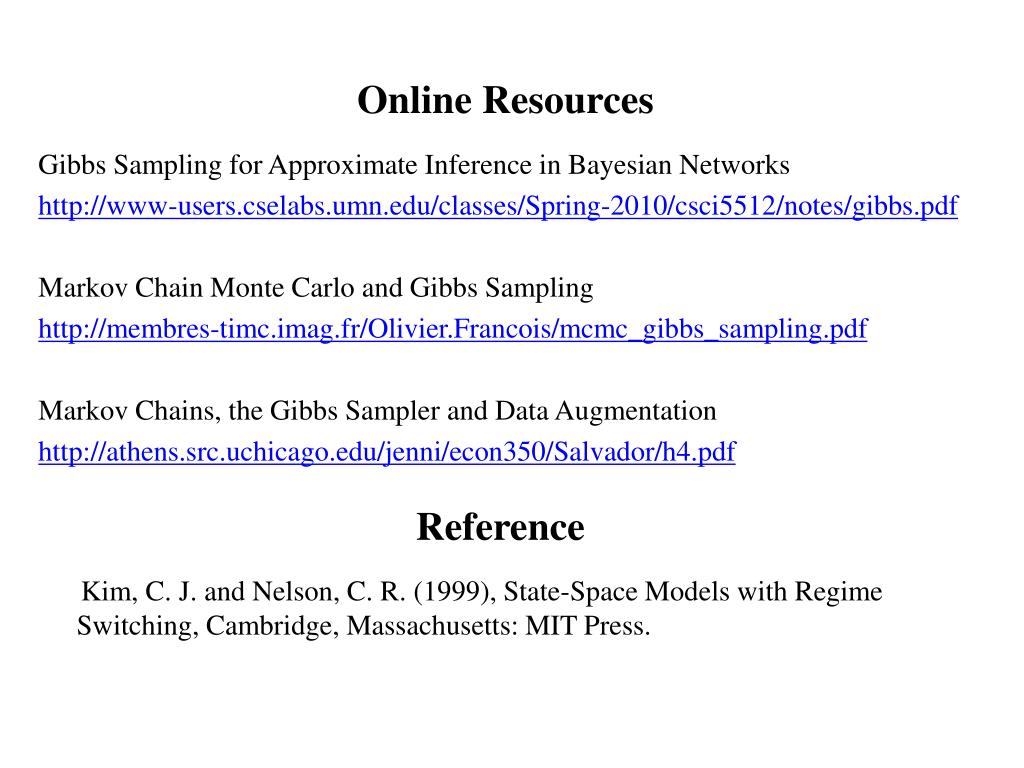 Online Resources

Gibbs Sampling for Approximate Inference in Bayesian Networks
http://www-users.cselabs.umn.edu/classes/Spring-2010/csci5512/notes/gibbs.pdf

Markov Chain Monte Carlo and Gibbs Sampling
http://membres-timc.imag.fr/Olivier.Francois/mcmc_gibbs_sampling.pdf

Markov Chains, the Gibbs Sampler and Data Augmentation
http://athens.src.uchicago.edu/jenni/econ350/Salvador/h4.pdf

Reference

Kim, C. J. and Nelson, C. R. (1999), State-Space Models with Regime Switching, Cambridge, Massachusetts: MIT Press.